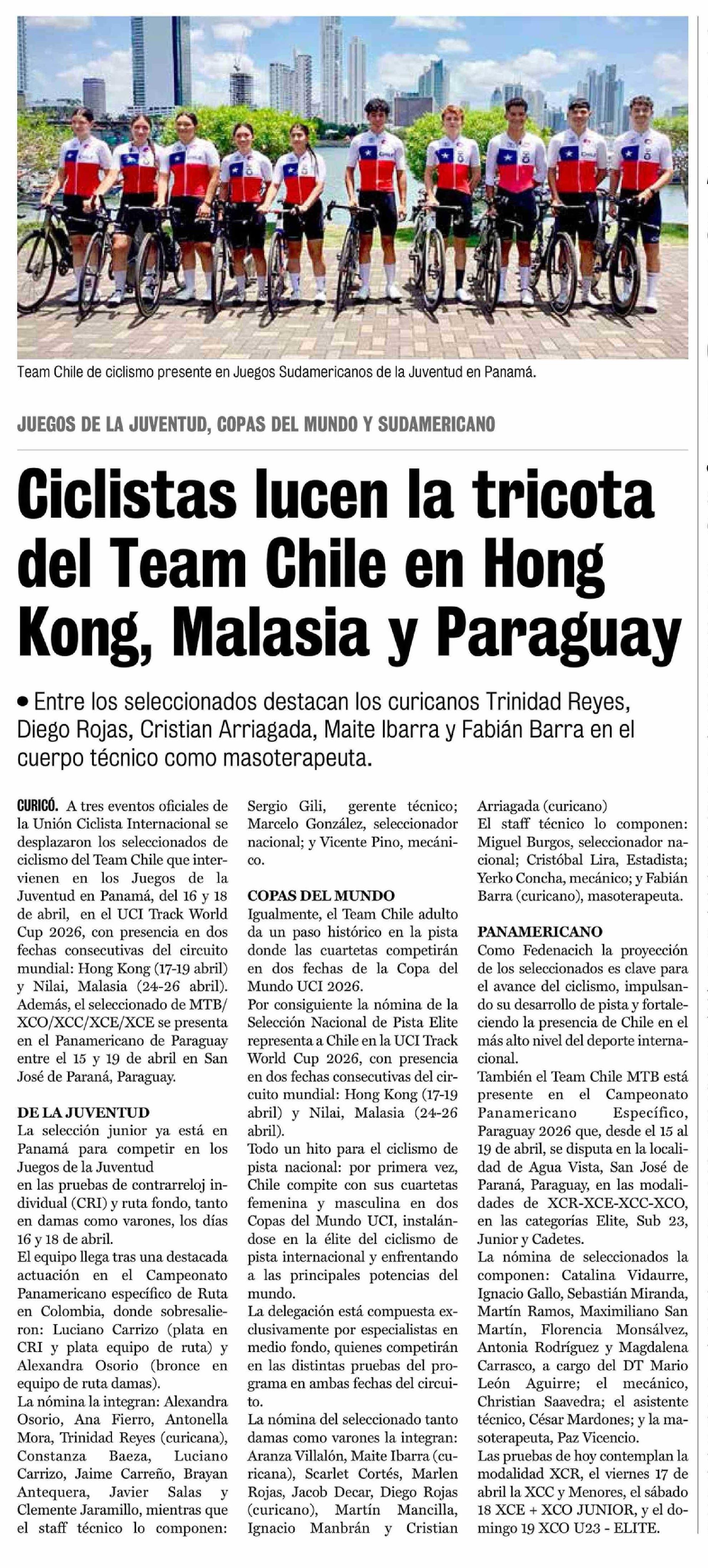 Team Chile de ciclismo presente en Juegos Sudamericanos de la Juventud en Panamá.

JUEGOS DE LA JUVENTUD, COPAS DEL MUNDO Y SUDAMERICANO

Ciclistas lucen la tricota del Team Chile en Hong Kong, Malasia y Paraguay

• Entre los seleccionados destacan los curicanos Trinidad Reyes, Diego Rojas, Cristian Arriagada, Maite Ibarra y Fabián Barra en el cuerpo técnico como masoterapeuta.

CURICÓ. A tres eventos oficiales de la Unión Ciclista Internacional se desplazaron los seleccionados de ciclismo del Team Chile que intervienen en los Juegos de la Juventud en Panamá, del 16 y 18 de abril, en el UCI Track World Cup 2026, con presencia en dos fechas consecutivas del circuito mundial: Hong Kong (17-19 abril) y Nilai, Malasia (24-26 abril). Además, el seleccionado de MTB/XCO/XCC/XCE/XCE se presenta en el Panamericano de Paraguay entre el 15 y 19 de abril en San José de Paraná, Paraguay.

DE LA JUVENTUD
La selección junior ya está en Panamá para competir en los Juegos de la Juventud
en las pruebas de contrarreloj individual (CRI) y ruta fondo, tanto en damas como varones, los días 16 y 18 de abril.
El equipo llega tras una destacada actuación en el Campeonato Panamericano específico de Ruta en Colombia, donde sobresalieron: Luciano Carrizo (plata en CRI y plata equipo de ruta) y Alexandra Osorio (bronce en equipo de ruta damas).
La nómina la integran: Alexandra Osorio, Ana Fierro, Antonella Mora, Trinidad Reyes (curicana), Constanza Baeza, Luciano Carrizo, Jaime Carreño, Brayan Antequera, Javier Salas y Clemente Jaramillo, mientras que el staff técnico lo componen: Sergio Gili, gerente técnico; Marcelo González, seleccionador nacional; y Vicente Pino, mecánico.

COPAS DEL MUNDO
Igualmente, el Team Chile adulto da un paso histórico en la pista donde las cuartetas competirán en dos fechas de la Copa del Mundo UCI 2026.
Por consiguiente la nómina de la Selección Nacional de Pista Elite representa a Chile en la UCI Track World Cup 2026, con presencia en dos fechas consecutivas del circuito mundial: Hong Kong (17-19 abril) y Nilai, Malasia (24-26 abril).
Todo un hito para el ciclismo de pista nacional: por primera vez, Chile compite con sus cuartetas femenina y masculina en dos Copas del Mundo UCI, instalándose en la élite del ciclismo de pista internacional y enfrentando a las principales potencias del mundo.
La delegación está compuesta exclusivamente por especialistas en medio fondo, quienes competirán en las distintas pruebas del programa en ambas fechas del circuito.
La nómina del seleccionado tanto damas como varones la integran: Aranza Villalón, Maite Ibarra (curicana), Scarlet Cortés, Marlen Rojas, Jacob Decar, Diego Rojas (curicano), Martín Mancilla, Ignacio Manbrán y Cristian Arriagada (curicano)
El staff técnico lo componen: Miguel Burgos, seleccionador nacional; Cristóbal Lira, Estadista; Yerko Concha, mecánico; y Fabián Barra (curicano), masoterapeuta.

PANAMERICANO
Como Fedenacich la proyección de los seleccionados es clave para el avance del ciclismo, impulsando su desarrollo de pista y fortaleciendo la presencia de Chile en el más alto nivel del deporte internacional.
También el Team Chile MTB está presente en el Campeonato Panamericano Específico, Paraguay 2026 que, desde el 15 al 19 de abril, se disputa en la localidad de Agua Vista, San José de Paraná, Paraguay, en las modalidades de XCR-XCE-XCC-XCO, en las categorías Elite, Sub 23, Junior y Cadetes.
La nómina de seleccionados la componen: Catalina Vidaurre, Ignacio Gallo, Sebastián Miranda, Martín Ramos, Maximiliano San Martín, Florencia Monsálvez, Antonia Rodríguez y Magdalena Carrasco, a cargo del DT Mario León Aguirre; el mecánico, Christian Saavedra; el asistente técnico, César Mardones; y la masoterapeuta, Paz Vicencio.
Las pruebas de hoy contemplan la modalidad XCR, el viernes 17 de abril la XCC y Menores, el sábado 18 XCE + XCO JUNIOR, y el domingo 19 XCO U23 - ELITE.